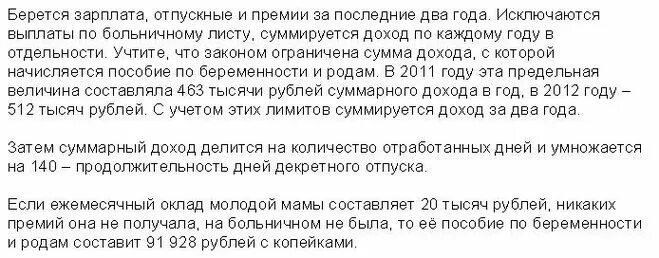 Берется зарплата, отпускные и премии за последние два года. Исключаются выплаты по больничному листу, суммируется доход по каждому году в отдельности. Учтите, что законом ограничена сумма дохода, с которой начисляется пособие по беременности и родам. В 2011 году эта предельная величина составляла 463 тысячи рублей суммарного дохода в год, в 2012 году – 512 тысяч рублей. С учетом этих лимитов суммируется доход за два года.

Затем суммарный доход делится на количество отработанных дней и умножается на 140 – продолжительность дней декретного отпуска.

Если ежемесячный оклад молодой мамы составляет 20 тысяч рублей, никаких премий она не получала, на больничном не была, то её пособие по беременности и родам составит 91 928 рублей с копейками.